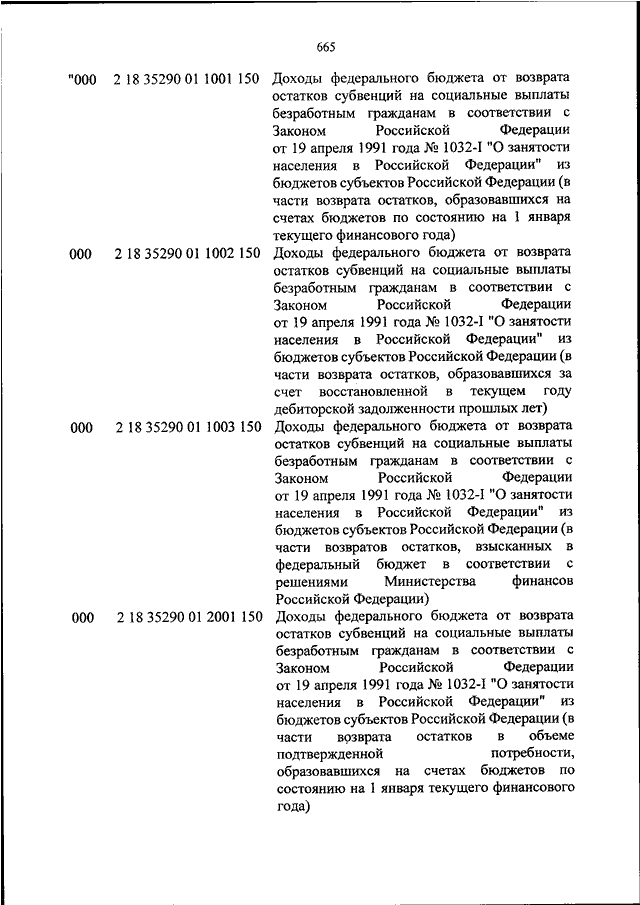 665

| | | |
|---|---|---|
| "000 | 2 18 35290 01 1001 150 | Доходы федерального бюджета от возврата остатков субвенций на социальные выплаты безработным гражданам в соответствии с Законом Российской Федерации от 19 апреля 1991 года № 1032-I "О занятости населения в Российской Федерации" из бюджетов субъектов Российской Федерации (в части возврата остатков, образовавшихся на счетах бюджетов по состоянию на 1 января текущего финансового года) |
| 000 | 2 18 35290 01 1002 150 | Доходы федерального бюджета от возврата остатков субвенций на социальные выплаты безработным гражданам в соответствии с Законом Российской Федерации от 19 апреля 1991 года № 1032-I "О занятости населения в Российской Федерации" из бюджетов субъектов Российской Федерации (в части возврата остатков, образовавшихся за счет восстановленной в текущем году дебиторской задолженности прошлых лет) |
| 000 | 2 18 35290 01 1003 150 | Доходы федерального бюджета от возврата остатков субвенций на социальные выплаты безработным гражданам в соответствии с Законом Российской Федерации от 19 апреля 1991 года № 1032-I "О занятости населения в Российской Федерации" из бюджетов субъектов Российской Федерации (в части возвратов остатков, взысканных в федеральный бюджет в соответствии с решениями Министерства финансов Российской Федерации) |
| 000 | 2 18 35290 01 2001 150 | Доходы федерального бюджета от возврата остатков субвенций на социальные выплаты безработным гражданам в соответствии с Законом Российской Федерации от 19 апреля 1991 года № 1032-I "О занятости населения в Российской Федерации" из бюджетов субъектов Российской Федерации (в части возврата остатков в объеме подтвержденной потребности, образовавшихся на счетах бюджетов по состоянию на 1 января текущего финансового года) |